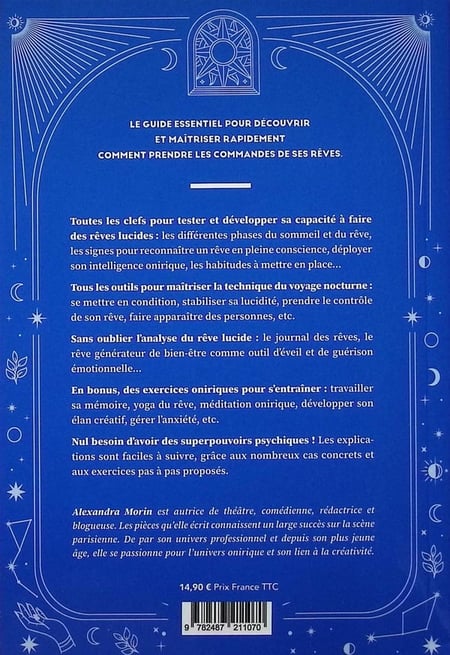 LE GUIDE ESSENTIEL POUR DÉCOUVRIR ET MAÎTRISER RAPIDEMENT COMMENT PRENDRE LES COMMANDES DE SES RÊVES.

Toutes les clefs pour tester et développer sa capacité à faire des rêves lucides : les différentes phases du sommeil et du rêve, les signes pour reconnaître un rêve en pleine conscience, déployer son intelligence onirique, les habitudes à mettre en place...

Tous les outils pour maîtriser la technique du voyage nocturne : se mettre en condition, stabiliser sa lucidité, prendre le contrôle de son rêve, faire apparaître des personnes, etc.

Sans oublier l'analyse du rêve lucide : le journal des rêves, le rêve générateur de bien-être comme outil d'éveil et de guérison émotionnelle...

En bonus, des exercices oniriques pour s'entraîner : travailler sa mémoire, yoga du rêve, méditation onirique, développer son élan créatif, gérer l'anxiété, etc.

Nul besoin d'avoir des superpouvoirs psychiques ! Les explications sont faciles à suivre, grâce aux nombreux cas concrets et aux exercices pas à pas proposés.

Alexandra Morin est autrice de théâtre, comédienne, rédactrice et blogueuse. Les pièces qu'elle écrit connaissent un large succès sur la scène parisienne. De par son univers professionnel et depuis son plus jeune âge, elle se passionne pour l'univers onirique et son lien à la créativité.

14,90 € Prix France TTC

9 782487 211070